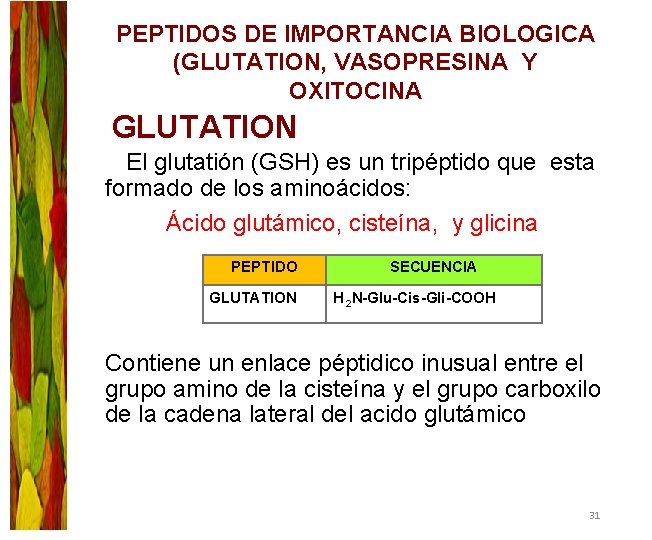 PEPTIDOS DE IMPORTANCIA BIOLOGICA (GLUTATION, VASOPRESINA Y OXITOCINA

GLUTATION

El glutatión (GSH) es un tripéptido que esta formado de los aminoácidos:

Ácido glutámico, cisteína, y glicina

| PEPTIDO | SECUENCIA |
|---|---|
| GLUTATION | $H_2N$-Glu-Cis-Gli-COOH |

Contiene un enlace péptidico inusual entre el grupo amino de la cisteína y el grupo carboxilo de la cadena lateral del acido glutámico

31